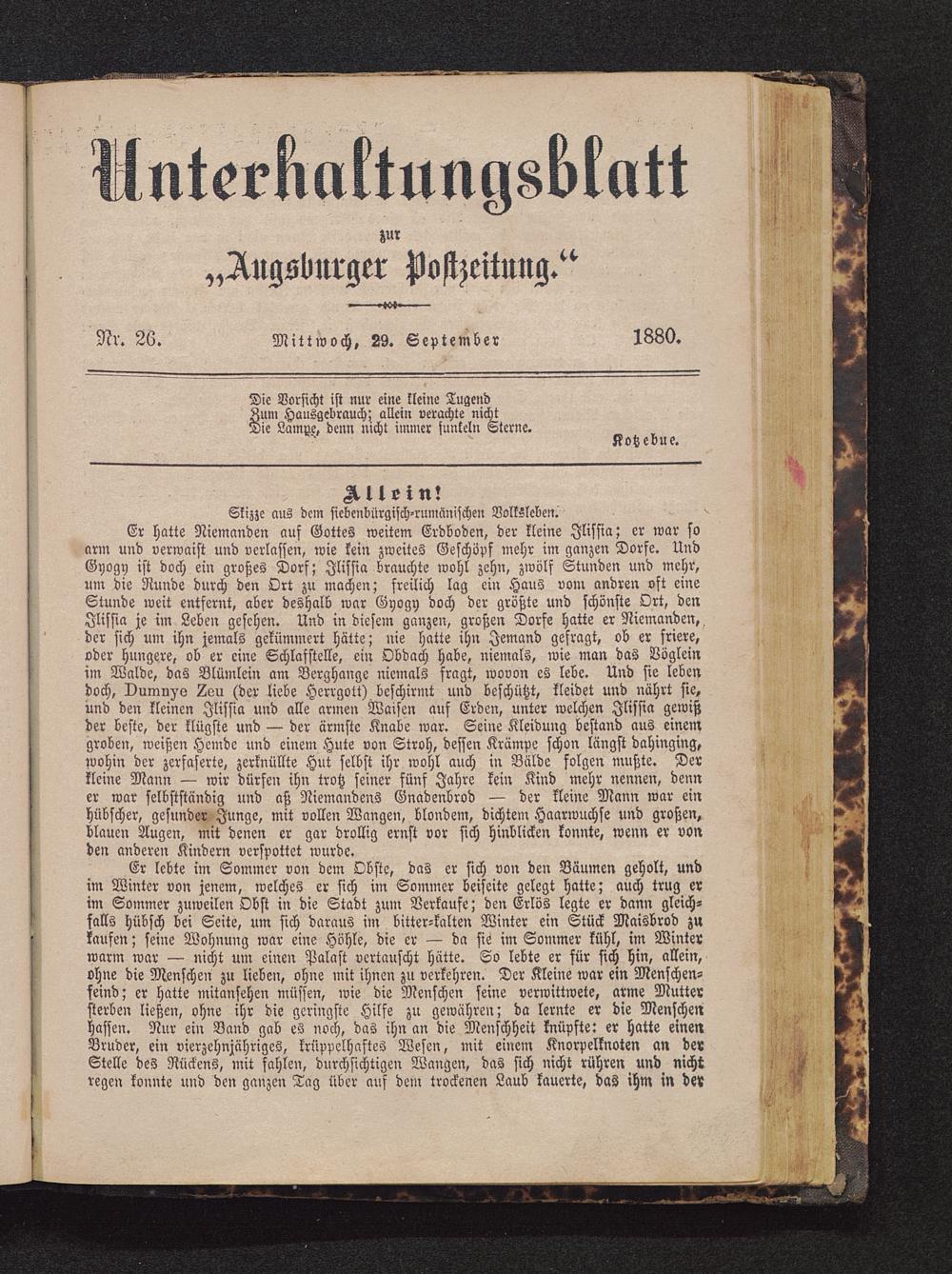 Unterhaltungsblatt

zur

„Augsburger Postzeitung.“

Nr. 26. Mittwoch, 29. September 1880.

Die Vorsicht ist nur eine kleine Tugend
Zum Hausgebrauch; allein verachte nicht
Die Lampe, denn nicht immer funkeln Sterne.

Kotzebue.

Allein!

Skizze aus dem siebenbürgisch-rumänischen Volksleben.

Er hatte Niemanden auf Gottes weitem Erdboden, der kleine Ilissia; er war so arm und verwaist und verlassen, wie kein zweites Geschöpf mehr im ganzen Dorfe. Und Gyogy ist doch ein großes Dorf; Ilissia brauchte wohl zehn, zwölf Stunden und mehr, um die Runde durch den Ort zu machen; freilich lag ein Haus vom andren oft eine Stunde weit entfernt, aber deshalb war Gyogy doch der größte und schönste Ort, den Ilissia je im Leben gesehen. Und in diesem ganzen, großen Dorfe hatte er Niemanden, der sich um ihn jemals gekümmert hätte; nie hatte ihn Jemand gefragt, ob er friere, oder hungere, ob er eine Schlafstelle, ein Obdach habe, niemals, wie man das Vöglein im Walde, das Blümlein am Berghange niemals fragt, wovon es lebe. Und sie leben doch, Dumnye Zeu (der liebe Herrgott) beschirmt und beschützt, kleidet und nährt sie, und den kleinen Ilissia und alle armen Waisen auf Erden, unter welchen Ilissia gewiß der beste, der klügste und — der ärmste Knabe war. Seine Kleidung bestand aus einem groben, weißen Hemde und einem Hute von Stroh, dessen Krämpe schon längst dahinging, wohin der zerfaserte, zerknüllte Hut selbst ihr wohl auch in Bälde folgen mußte. Der kleine Mann — wir dürfen ihn trotz seiner fünf Jahre kein Kind mehr nennen, denn er war selbstständig und aß Niemandens Gnadenbrod — der kleine Mann war ein hübscher, gesunder Junge, mit vollen Wangen, blondem, dichtem Haarwuchse und großen, blauen Augen, mit denen er gar drollig ernst vor sich hinblicken konnte, wenn er von den anderen Kindern verspottet wurde.

Er lebte im Sommer von dem Obste, das er sich von den Bäumen geholt, und im Winter von jenem, welches er sich im Sommer beiseite gelegt hatte; auch trug er im Sommer zuweilen Obst in die Stadt zum Verkaufe; den Erlös legte er dann gleichfalls hübsch bei Seite, um sich daraus im bitter-kalten Winter ein Stück Maisbrod zu kaufen; seine Wohnung war eine Höhle, die er — da sie im Sommer kühl, im Winter warm war — nicht um einen Palast vertauscht hätte. So lebte er für sich hin, allein, ohne die Menschen zu lieben, ohne mit ihnen zu verkehren. Der Kleine war ein Menschenfeind; er hatte mitansehen müssen, wie die Menschen seine verwittwete, arme Mutter sterben ließen, ohne ihr die geringste Hilfe zu gewähren; da lernte er die Menschen hassen. Nur ein Band gab es noch, das ihn an die Menschheit knüpfte: er hatte einen Bruder, ein vierzehnjähriges, krüppelhaftes Wesen, mit einem Knorpelknoten an der Stelle des Rückens, mit fahlen, durchsichtigen Wangen, das sich nicht rühren und nicht regen konnte und den ganzen Tag über auf dem trockenen Laub kauerte, das ihm in der